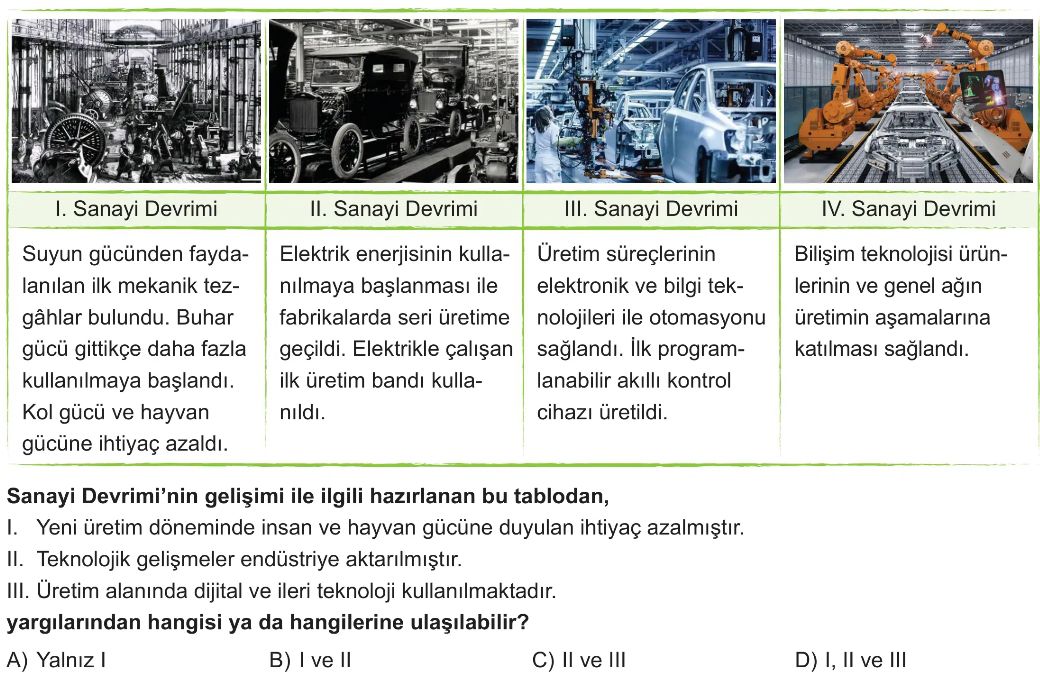 | I. Sanayi Devrimi | II. Sanayi Devrimi | III. Sanayi Devrimi | IV. Sanayi Devrimi |
|---|---|---|---|
| Suyun gücünden faydalanılan ilk mekanik tezgâhlar bulundu. Buhar gücü gittikçe daha fazla kullanılmaya başlandı. Kol gücü ve hayvan gücüne ihtiyaç azaldı. | Elektrik enerjisinin kullanılmaya başlanması ile fabrikalarda seri üretime geçildi. Elektrikle çalışan ilk üretim bandı kullanıldı. | Üretim süreçlerinin elektronik ve bilgi teknolojileri ile otomasyonu sağlandı. İlk programlanabilir akıllı kontrol cihazı üretildi. | Bilişim teknolojisi ürünlerinin ve genel ağın üretimin aşamalarına katılması sağlandı. |

Sanayi Devrimi'nin gelişimi ile ilgili hazırlanan bu tablodan,
I. Yeni üretim döneminde insan ve hayvan gücüne duyulan ihtiyaç azalmıştır.
II. Teknolojik gelişmeler endüstriye aktarılmıştır.
III. Üretim alanında dijital ve ileri teknoloji kullanılmaktadır.
yargılarından hangisi ya da hangilerine ulaşılabilir?

A) Yalnız I B) I ve II C) II ve III D) I, II ve III